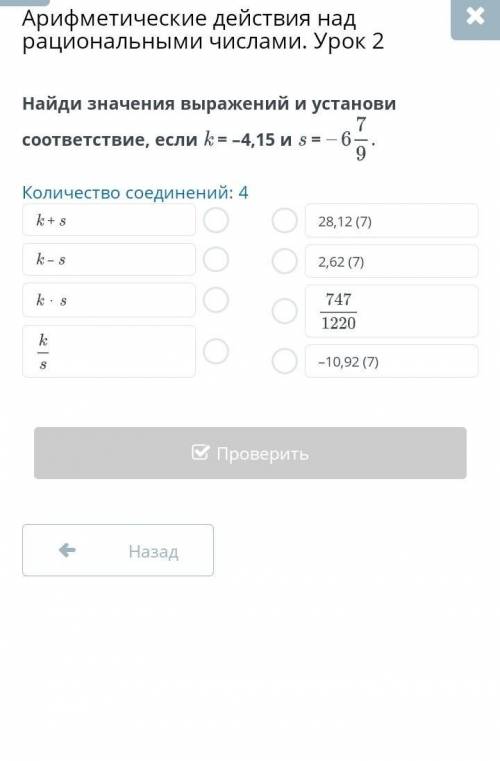 Арифметические действия над рациональными числами. Урок 2

Найди значения выражений и установи соответствие, если $k$ = –4,15 и $s = -6\frac{7}{9}$.

Количество соединений: 4

$k + s$

$k - s$

$k \cdot s$

$\frac{k}{s}$

28,12 (7)

2,62 (7)

$\frac{747}{1220}$

–10,92 (7)

Проверить

Назад